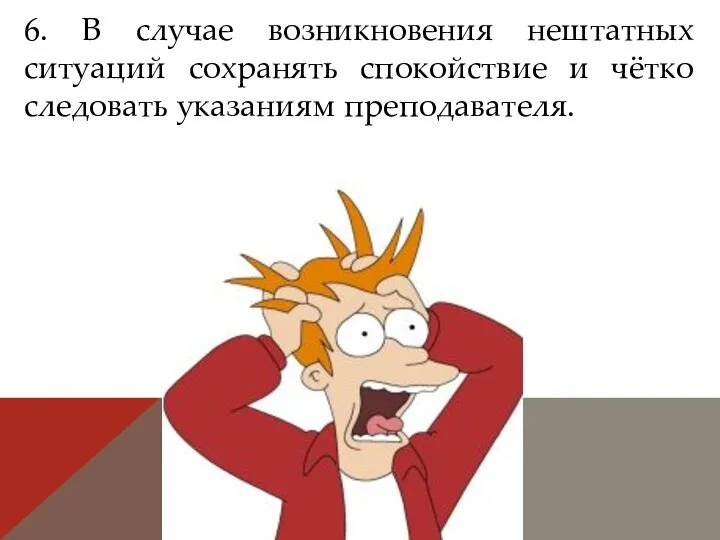 6. В случае возникновения нештатных ситуаций сохранять спокойствие и чётко следовать указаниям преподавателя.